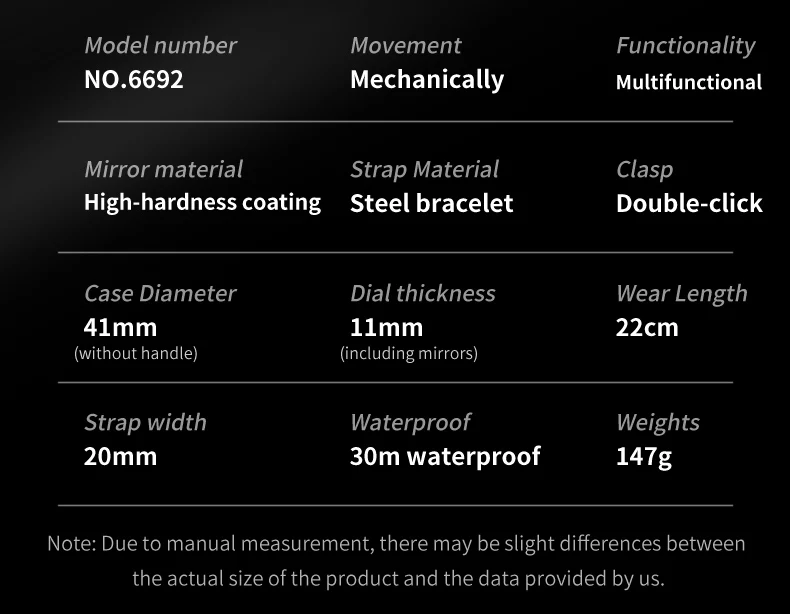 Model number
NO.6692

Movement
Mechanically

Functionality
Multifunctional

Mirror material
High-hardness coating

Strap Material
Steel bracelet

Clasp
Double-click

Case Diameter
41mm
(without handle)

Dial thickness
11mm
(including mirrors)

Wear Length
22cm

Strap width
20mm

Waterproof
30m waterproof

Weights
147g

Note: Due to manual measurement, there may be slight differences between the actual size of the product and the data provided by us.